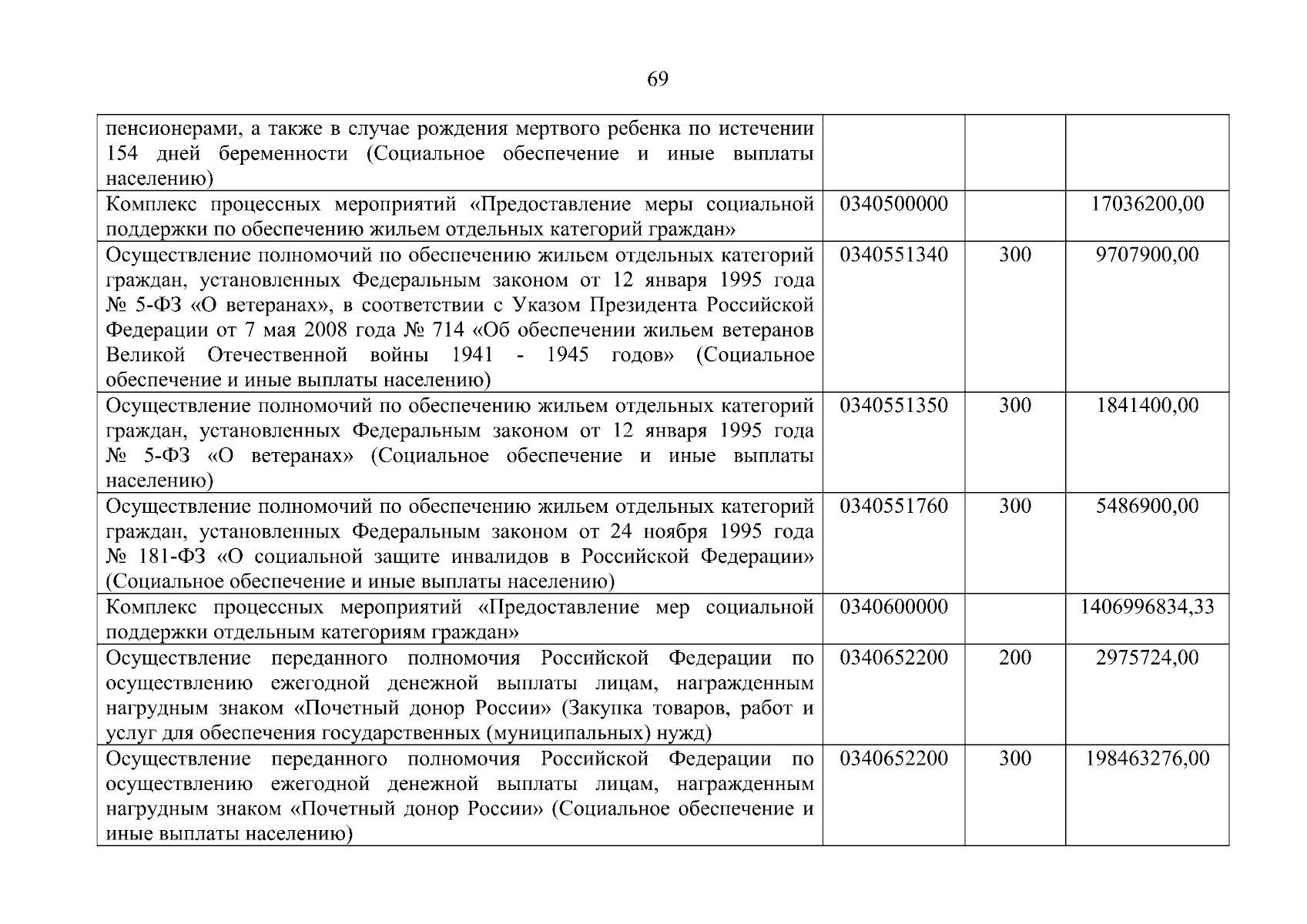 69

| | | | |
|---|---|---|---|
| пенсионерами, а также в случае рождения мертвого ребенка по истечении 154 дней беременности (Социальное обеспечение и иные выплаты населению) | | | |
| Комплекс процессных мероприятий «Предоставление меры социальной поддержки по обеспечению жильем отдельных категорий граждан» | 0340500000 | | 17036200,00 |
| Осуществление полномочий по обеспечению жильем отдельных категорий граждан, установленных Федеральным законом от 12 января 1995 года № 5-ФЗ «О ветеранах», в соответствии с Указом Президента Российской Федерации от 7 мая 2008 года № 714 «Об обеспечении жильем ветеранов Великой Отечественной войны 1941 - 1945 годов» (Социальное обеспечение и иные выплаты населению) | 0340551340 | 300 | 9707900,00 |
| Осуществление полномочий по обеспечению жильем отдельных категорий граждан, установленных Федеральным законом от 12 января 1995 года № 5-ФЗ «О ветеранах» (Социальное обеспечение и иные выплаты населению) | 0340551350 | 300 | 1841400,00 |
| Осуществление полномочий по обеспечению жильем отдельных категорий граждан, установленных Федеральным законом от 24 ноября 1995 года № 181-ФЗ «О социальной защите инвалидов в Российской Федерации» (Социальное обеспечение и иные выплаты населению) | 0340551760 | 300 | 5486900,00 |
| Комплекс процессных мероприятий «Предоставление мер социальной поддержки отдельным категориям граждан» | 0340600000 | | 1406996834,33 |
| Осуществление переданного полномочия Российской Федерации по осуществлению ежегодной денежной выплаты лицам, награжденным нагрудным знаком «Почетный донор России» (Закупка товаров, работ и услуг для обеспечения государственных (муниципальных) нужд) | 0340652200 | 200 | 2975724,00 |
| Осуществление переданного полномочия Российской Федерации по осуществлению ежегодной денежной выплаты лицам, награжденным нагрудным знаком «Почетный донор России» (Социальное обеспечение и иные выплаты населению) | 0340652200 | 300 | 198463276,00 |